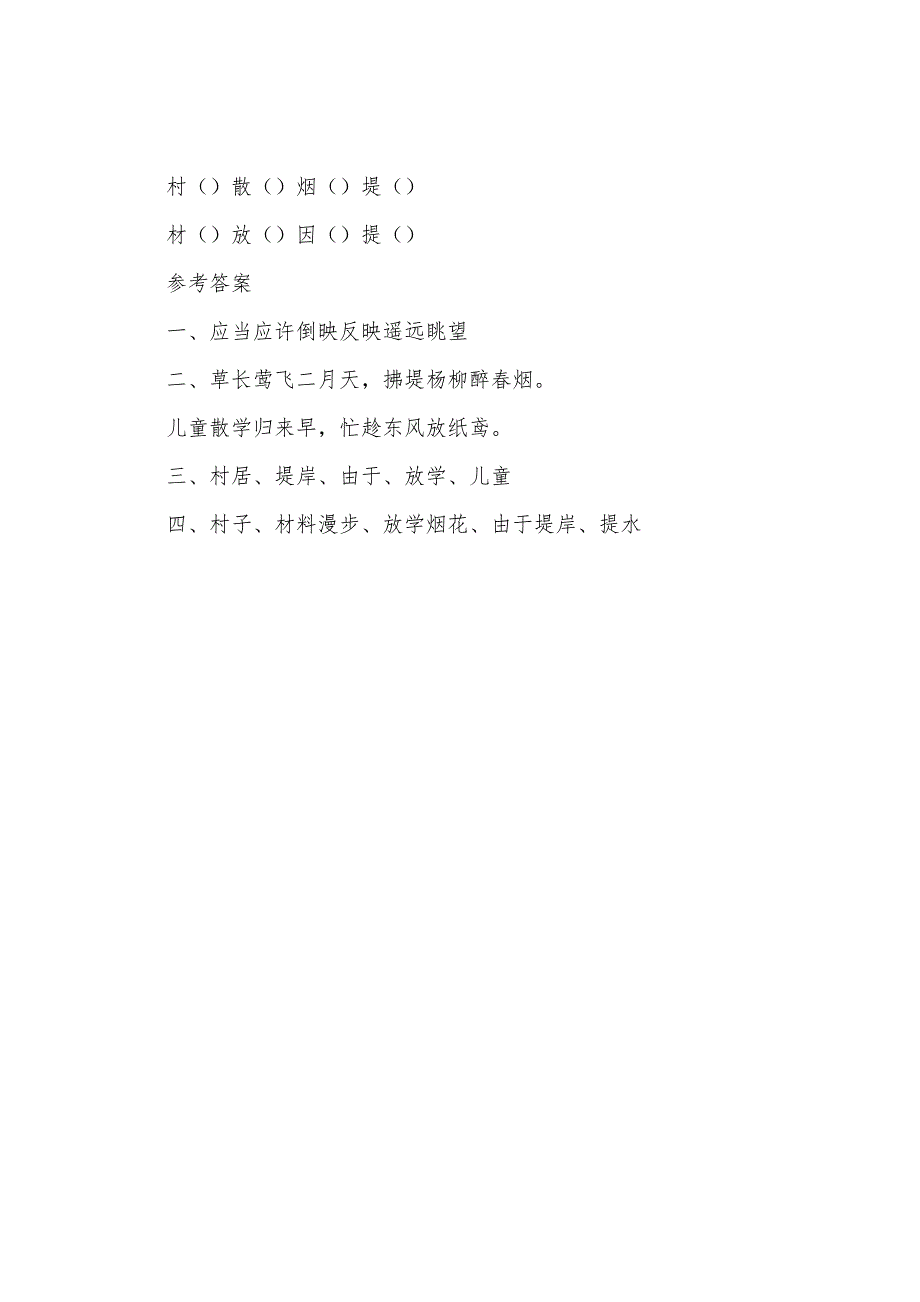 村（）散（）烟（）堤（）

材（）放（）因（）提（）

参考答案

一、应当应许倒映反映遥远眺望

二、草长莺飞二月天，拂堤杨柳醉春烟。

儿童散学归来早，忙趁东风放纸鸢。

三、村居、堤岸、由于、放学、儿童

四、村子、材料漫步、放学烟花、由于堤岸、提水